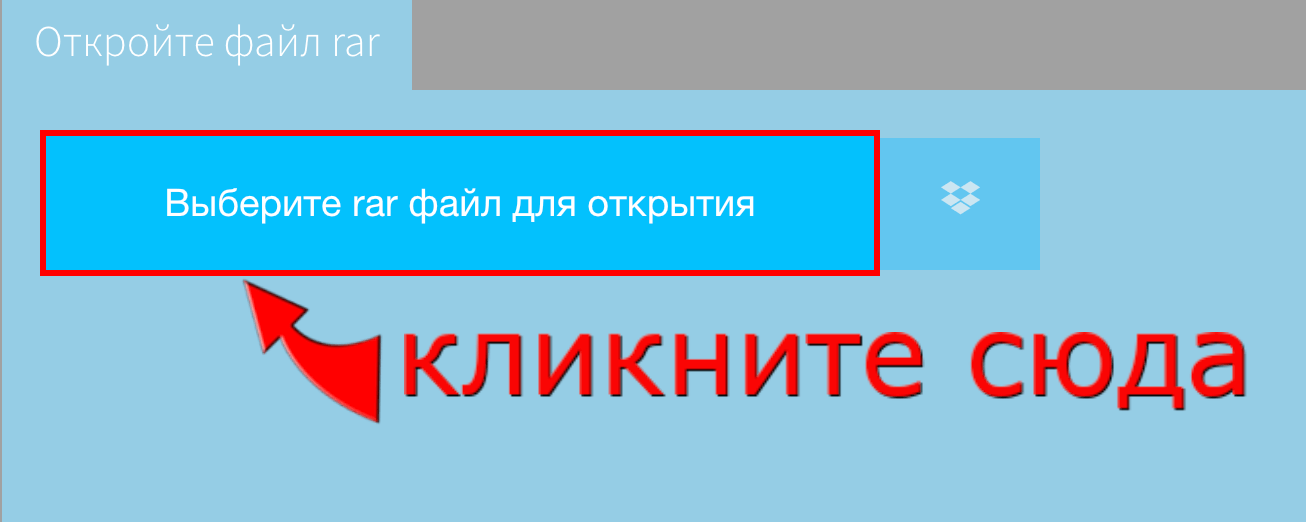 Откройте файл rar

Выберите rar файл для открытия

кликните сюда